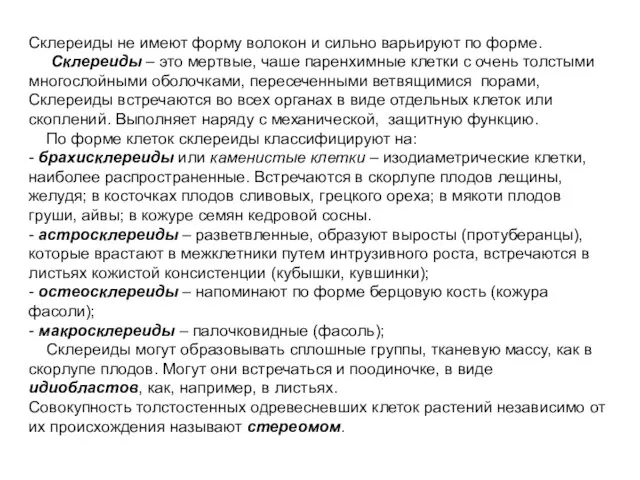 Склереиды не имеют форму волокон и сильно варьируют по форме.

Склереиды – это мертвые, чаше паренхимные клетки с очень толстыми многослойными оболочками, пересеченными ветвящимися порами, Склереиды встречаются во всех органах в виде отдельных клеток или скоплений. Выполняет наряду с механической, защитную функцию.

По форме клеток склереиды классифицируют на:
- брахисклереиды или каменистые клетки – изодиаметрические клетки, наиболее распространенные. Встречаются в скорлупе плодов лещины, желудя; в косточках плодов сливовых, грецкого ореха; в мякоти плодов груши, айвы; в кожуре семян кедровой сосны.
- астросклереиды – разветвленные, образуют выросты (протуберанцы), которые врастают в межклетники путем интрузивного роста, встречаются в листьях кожистой консистенции (кубышки, кувшинки);
- остеосклереиды – напоминают по форме берцовую кость (кожура фасоли);
- макросклереиды – палочковидные (фасоль);

Склереиды могут образовывать сплошные группы, тканевую массу, как в скорлупе плодов. Могут они встречаться и поодиночке, в виде идиобластов, как, например, в листьях.
Совокупность толстостенных одревесневших клеток растений независимо от их происхождения называют стереомом.